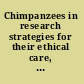 Chimpanzees in research strategies for their ethical care, ...